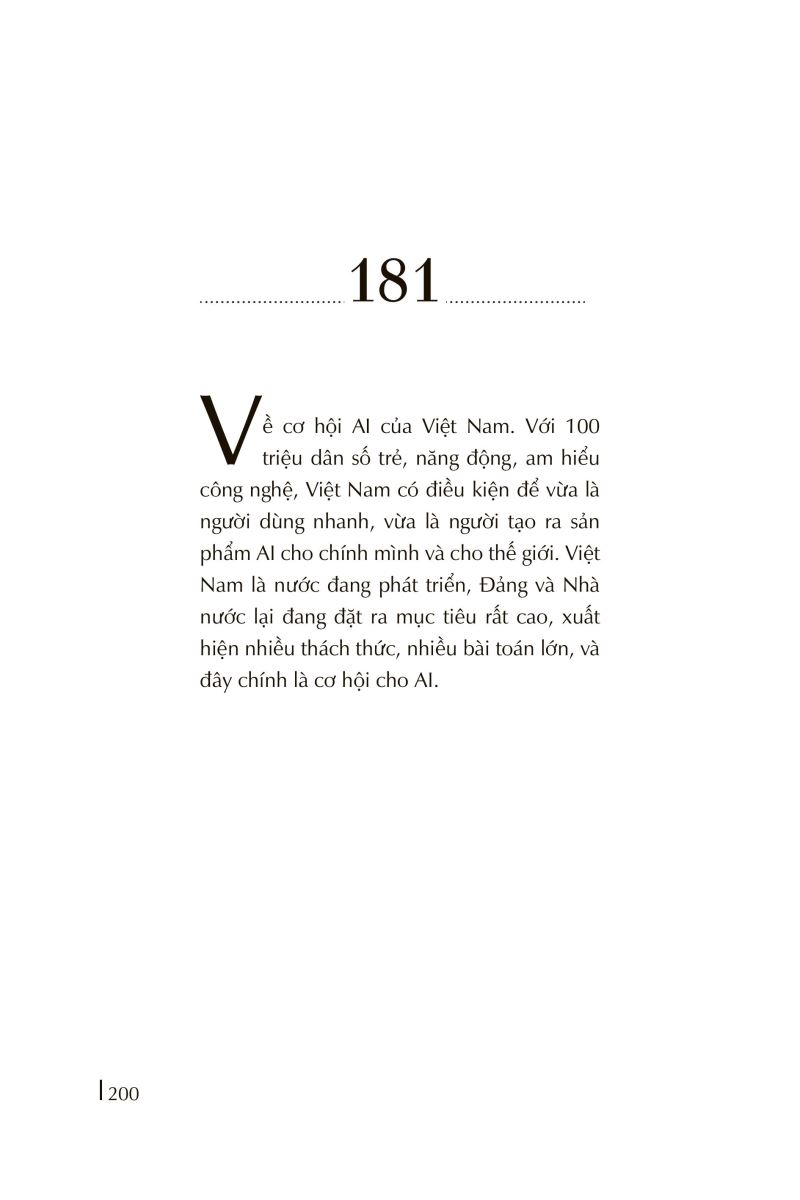 181

Về cơ hội AI của Việt Nam. Với 100 triệu dân số trẻ, năng động, am hiểu công nghệ, Việt Nam có điều kiện để vừa là người dùng nhanh, vừa là người tạo ra sản phẩm AI cho chính mình và cho thế giới. Việt Nam là nước đang phát triển, Đảng và Nhà nước lại đang đặt ra mục tiêu rất cao, xuất hiện nhiều thách thức, nhiều bài toán lớn, và đây chính là cơ hội cho AI.

200